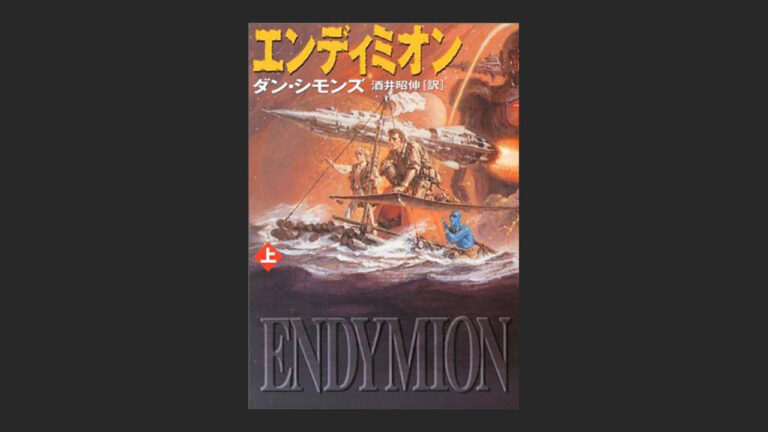 エンディミオン

ダン・シモンズ 酒井昭伸[訳]

上

ENDYMION